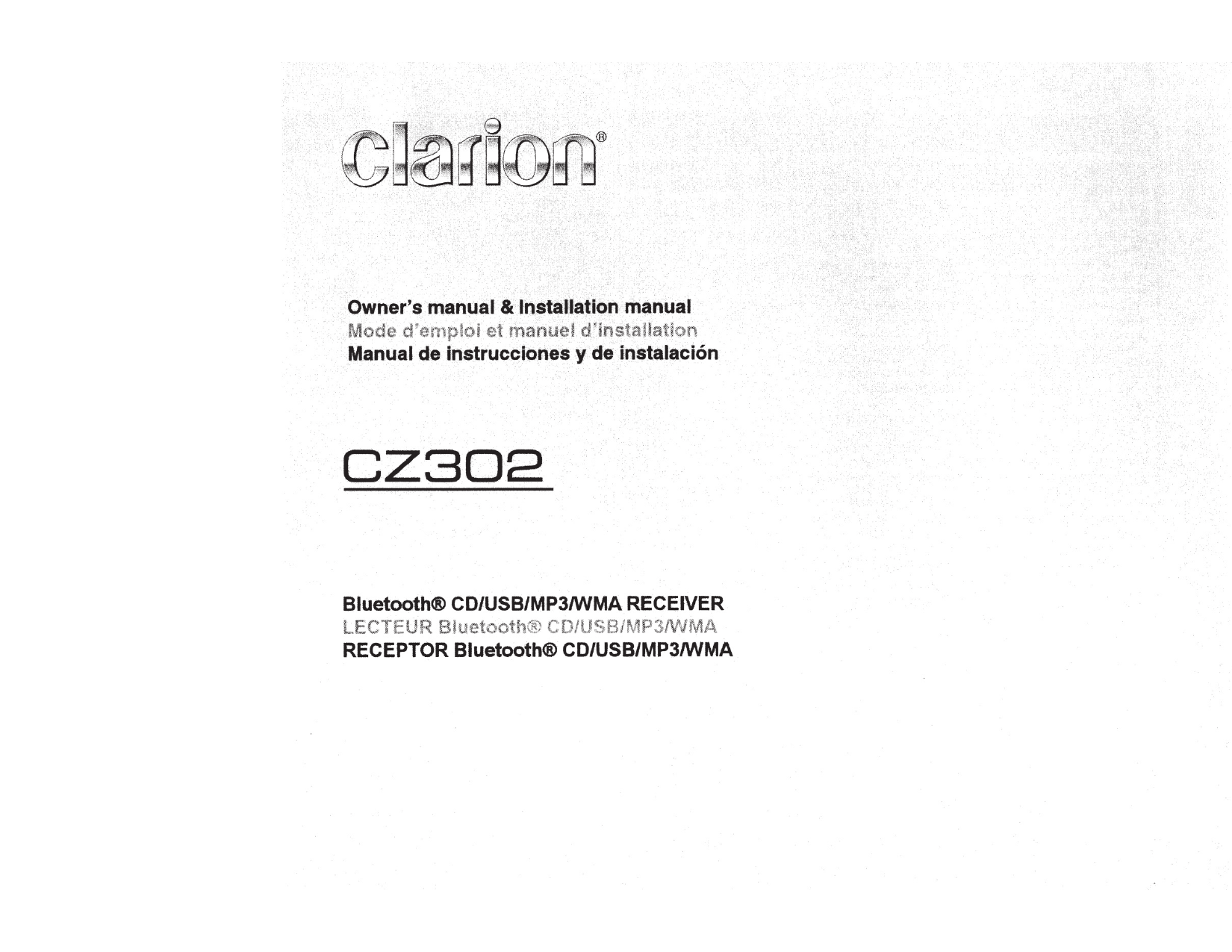 clarion®

Owner's manual & Installation manual
Mode d'emploi et manuel d'installation
Manual de instrucciones y de instalación

CZ302

Bluetooth® CD/USB/MP3/WMA RECEIVER
LECTEUR Bluetooth® CD/USB/MP3/WMA
RECEPTOR Bluetooth® CD/USB/MP3/WMA